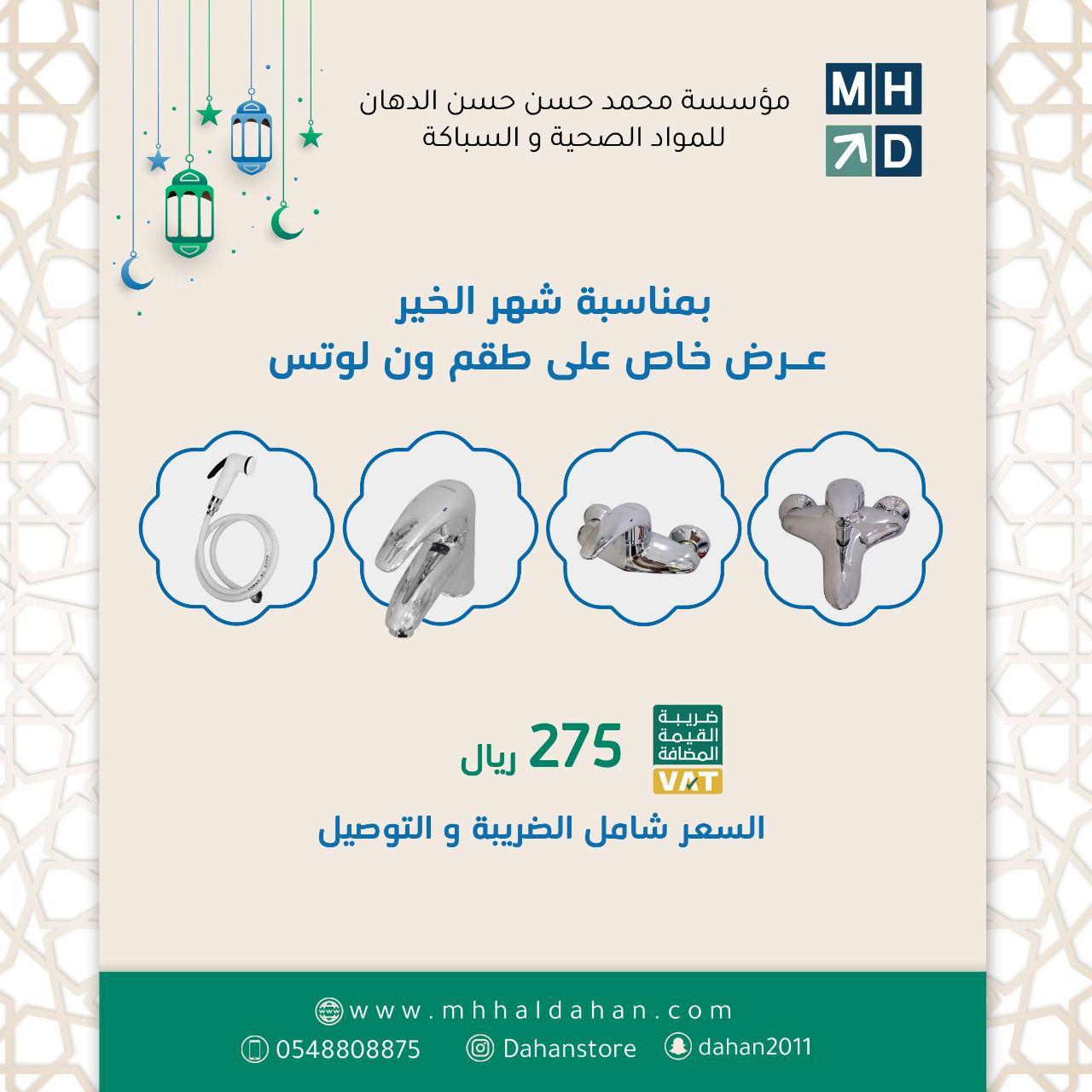 MH
D

مؤسسة محمد حسن حسن الدهان
للمواد الصحية و السباكة

بمناسبة شهر الخير
عـرض خاص على طقم ون لوتس

ضريبة القيمة المضافة
VAT

275 ريال

السعر شامل الضريبة و التوصيل

www.mhhaldahan.com
0548808875 Dahanstore dahan2011